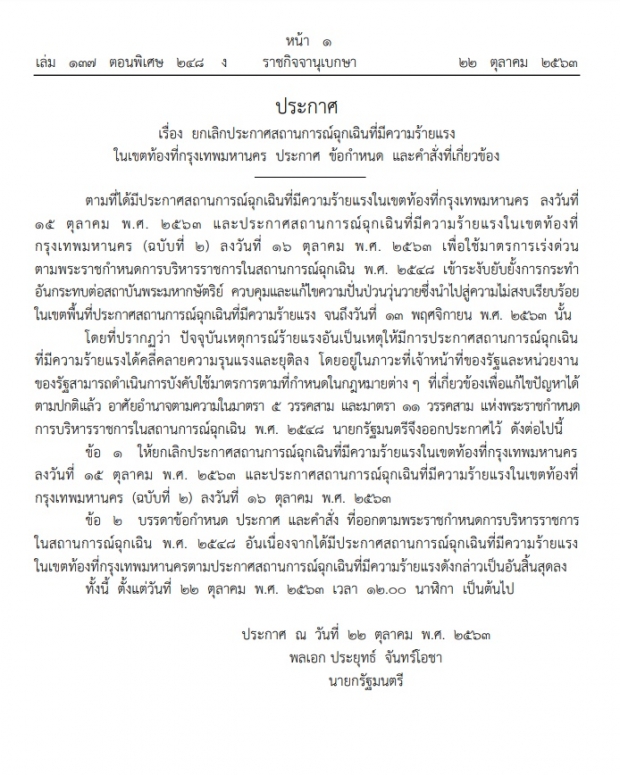 หน้า ๑
เล่ม ๑๓๗ ตอนพิเศษ ๒๔๘ ง ราชกิจจานุเบกษา ๒๒ ตุลาคม ๒๕๖๓

ประกาศ
เรื่อง ยกเลิกประกาศสถานการณ์ฉุกเฉินที่มีความร้ายแรง
ในเขตท้องที่กรุงเทพมหานคร ประกาศ ข้อกำหนด และคำสั่งที่เกี่ยวข้อง

ตามที่ได้มีประกาศสถานการณ์ฉุกเฉินที่มีความร้ายแรงในเขตท้องที่กรุงเทพมหานคร ลงวันที่ ๑๕ ตุลาคม พ.ศ. ๒๕๖๓ และประกาศสถานการณ์ฉุกเฉินที่มีความร้ายแรงในเขตท้องที่กรุงเทพมหานคร (ฉบับที่ ๒) ลงวันที่ ๑๖ ตุลาคม พ.ศ. ๒๕๖๓ เพื่อใช้มาตรการเร่งด่วนตามพระราชกำหนดการบริหารราชการในสถานการณ์ฉุกเฉิน พ.ศ. ๒๕๔๘ เข้าระงับยับยั้งการกระทำอันกระทบต่อสถาบันพระมหากษัตริย์ ควบคุมและแก้ไขความปั่นป่วนวุ่นวายซึ่งนำไปสู่ความไม่สงบเรียบร้อยในเขตพื้นที่ประกาศสถานการณ์ฉุกเฉินที่มีความร้ายแรง จนถึงวันที่ ๑๓ พฤศจิกายน พ.ศ. ๒๕๖๓ นั้น

โดยที่ปรากฏว่า ปัจจุบันเหตุการณ์ร้ายแรงอันเป็นเหตุให้มีการประกาศสถานการณ์ฉุกเฉินที่มีความร้ายแรงได้คลี่คลายความรุนแรงและยุติลง โดยอยู่ในภาวะที่เจ้าหน้าที่ของรัฐและหน่วยงานของรัฐสามารถดำเนินการบังคับใช้มาตรการตามที่กำหนดในกฎหมายต่าง ๆ ที่เกี่ยวข้องเพื่อแก้ไขปัญหาได้ตามปกติแล้ว อาศัยอำนาจตามความในมาตรา ๕ วรรคสาม และมาตรา ๑๑ วรรคสาม แห่งพระราชกำหนดการบริหารราชการในสถานการณ์ฉุกเฉิน พ.ศ. ๒๕๔๘ นายกรัฐมนตรีจึงออกประกาศไว้ ดังต่อไปนี้

ข้อ ๑ ให้ยกเลิกประกาศสถานการณ์ฉุกเฉินที่มีความร้ายแรงในเขตท้องที่กรุงเทพมหานคร ลงวันที่ ๑๕ ตุลาคม พ.ศ. ๒๕๖๓ และประกาศสถานการณ์ฉุกเฉินที่มีความร้ายแรงในเขตท้องที่กรุงเทพมหานคร (ฉบับที่ ๒) ลงวันที่ ๑๖ ตุลาคม พ.ศ. ๒๕๖๓

ข้อ ๒ บรรดาข้อกำหนด ประกาศ และคำสั่ง ที่ออกตามพระราชกำหนดการบริหารราชการในสถานการณ์ฉุกเฉิน พ.ศ. ๒๕๔๘ อันเนื่องจากได้มีประกาศสถานการณ์ฉุกเฉินที่มีความร้ายแรงในเขตท้องที่กรุงเทพมหานครตามประกาศสถานการณ์ฉุกเฉินที่มีความร้ายแรงดังกล่าวเป็นอันสิ้นสุดลง

ทั้งนี้ ตั้งแต่วันที่ ๒๒ ตุลาคม พ.ศ. ๒๕๖๓ เวลา ๑๒.๐๐ นาฬิกา เป็นต้นไป

ประกาศ ณ วันที่ ๒๒ ตุลาคม พ.ศ. ๒๕๖๓
พลเอก ประยุทธ์ จันทร์โอชา
นายกรัฐมนตรี